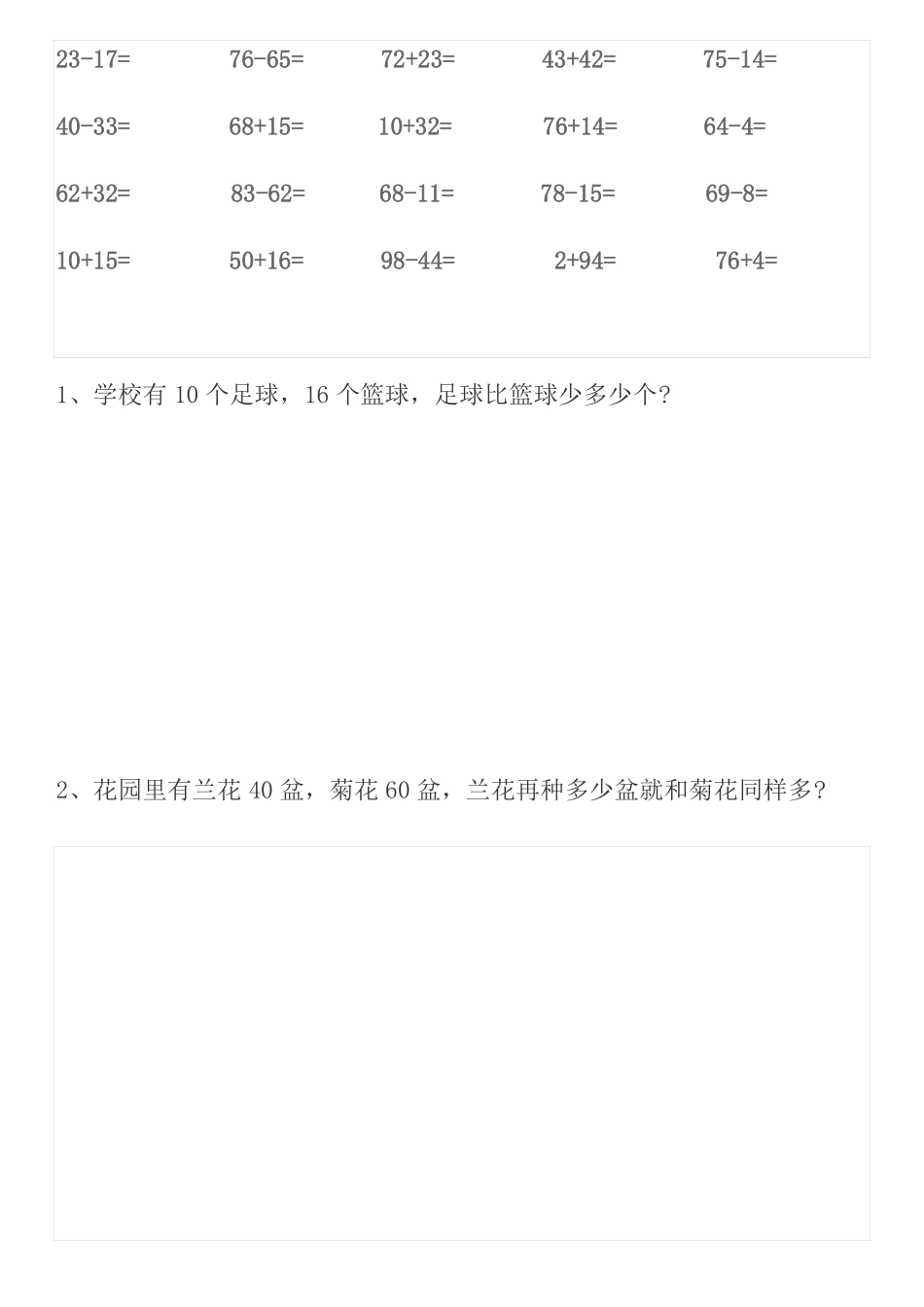 23-17=　　76-65=　　72+23=　　43+42=　　75-14=

40-33=　　68+15=　　10+32=　　76+14=　　64-4=

62+32=　　83-62=　　68-11=　　78-15=　　69-8=

10+15=　　50+16=　　98-44=　　2+94=　　76+4=

1、学校有 10 个足球，16 个篮球，足球比篮球少多少个？

2、花园里有兰花 40 盆，菊花 60 盆，兰花再种多少盆就和菊花同样多？